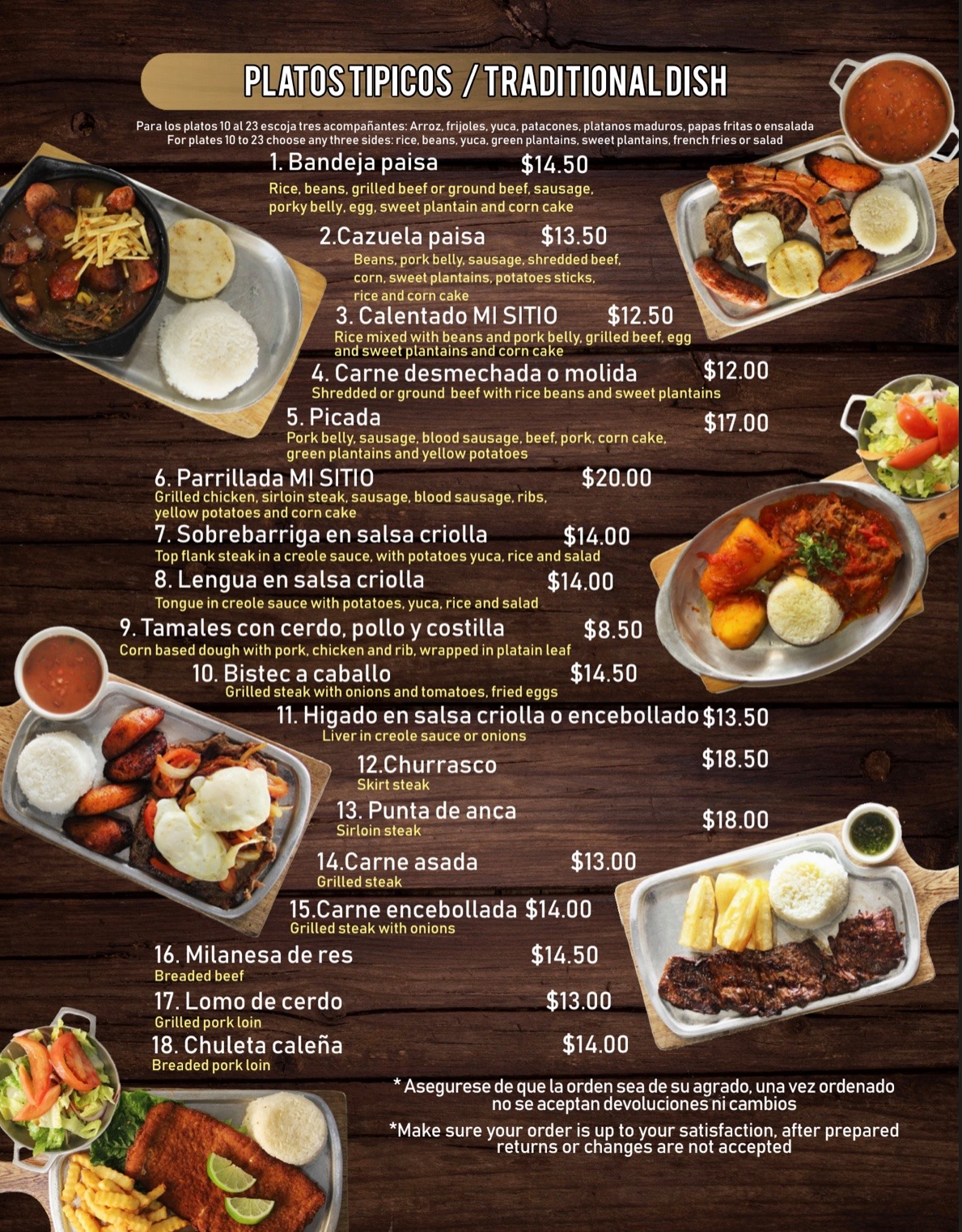 PLATOS TIPICOS / TRADITIONAL DISH

Para los platos 10 al 23 escoja tres acompañantes: Arroz, frijoles, yuca, patacones, platanos maduros, papas fritas o ensalada
For plates 10 to 23 choose any three sides: rice, beans, yuca, green plantains, sweet plantains, french fries or salad

1. Bandeja paisa $14.50
Rice, beans, grilled beef or ground beef, sausage, porky belly, egg, sweet plantain and corn cake

2.Cazuela paisa $13.50
Beans, pork belly, sausage, shredded beef, corn, sweet plantains, potatoes sticks, rice and corn cake

3. Calentado MI SITIO $12.50
Rice mixed with beans and pork belly, grilled beef, egg and sweet plantains and corn cake

4. Carne desmechada o molida $12.00
Shredded or ground beef with rice beans and sweet plantains

5. Picada $17.00
Pork belly, sausage, blood sausage, beef, pork, corn cake, green plantains and yellow potatoes

6. Parrillada MI SITIO $20.00
Grilled chicken, sirloin steak, sausage, blood sausage, ribs, yellow potatoes and corn cake

7. Sobrebarriga en salsa criolla $14.00
Top flank steak in a creole sauce, with potatoes yuca, rice and salad

8. Lengua en salsa criolla $14.00
Tongue in creole sauce with potatoes, yuca, rice and salad

9. Tamales con cerdo, pollo y costilla $8.50
Corn based dough with pork, chicken and rib, wrapped in platain leaf

10. Bistec a caballo $14.50
Grilled steak with onions and tomatoes, fried eggs

11. Higado en salsa criolla o encebollado $13.50
Liver in creole sauce or onions

12.Churrasco $18.50
Skirt steak

13. Punta de anca $18.00
Sirloin steak

14.Carne asada $13.00
Grilled steak

15.Carne encebollada $14.00
Grilled steak with onions

16. Milanesa de res $14.50
Breaded beef

17. Lomo de cerdo $13.00
Grilled pork loin

18. Chuleta caleña $14.00
Breaded pork loin

* Asegurese de que la orden sea de su agrado, una vez ordenado no se aceptan devoluciones ni cambios

*Make sure your order is up to your satisfaction, after prepared returns or changes are not accepted